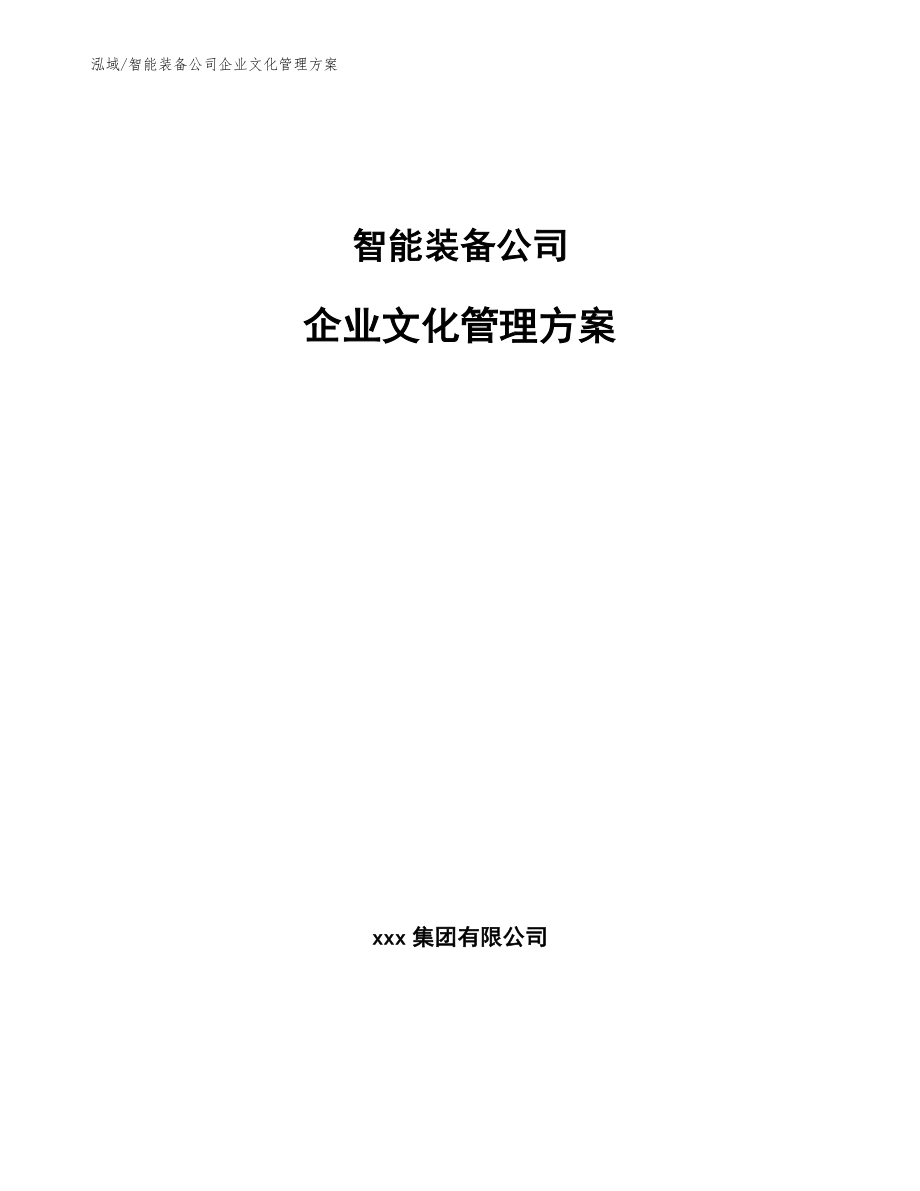 泓域/智能装备公司企业文化管理方案

智能装备公司

企业文化管理方案

xxx 集团有限公司